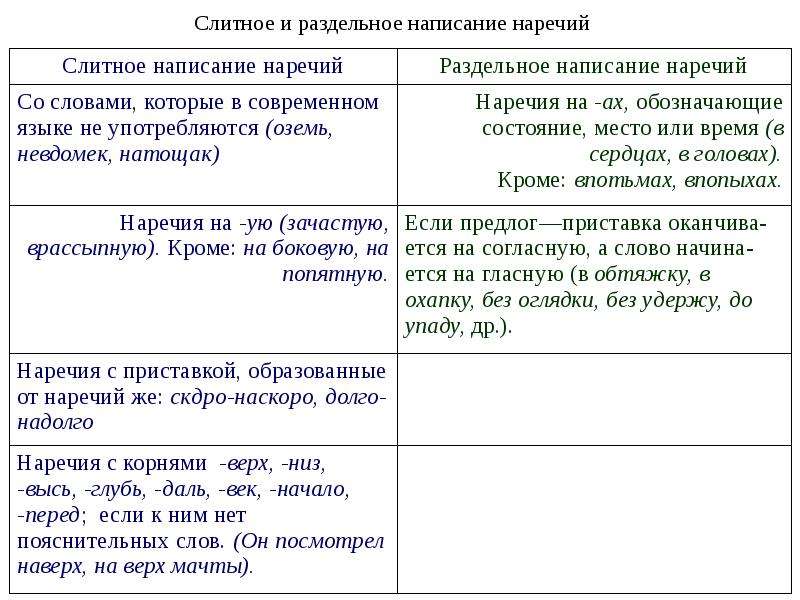 Слитное и раздельное написание наречий

| Слитное написание наречий | Раздельное написание наречий |
|---|---|
| Со словами, которые в современном языке не употребляются (оземь, невдомек, натощак) | Наречия на -ах, обозначающие состояние, место или время (в сердцах, в головах). Кроме: впотьмах, впопыхах. |
| Наречия на -ую (зачастую, врассыпную). Кроме: на боковую, на попятную. | Если предлог—приставка оканчивается на согласную, а слово начинается на гласную (в обтяжку, в охапку, без оглядки, без удержу, до упаду, др.). |
| Наречия с приставкой, образованные от наречий же: скдро-наскоро, долго-надолго | |
| Наречия с корнями -верх, -низ, -высь, -глубь, -даль, -век, -начало, -перед; если к ним нет пояснительных слов. (Он посмотрел наверх, на верх мачты). | |